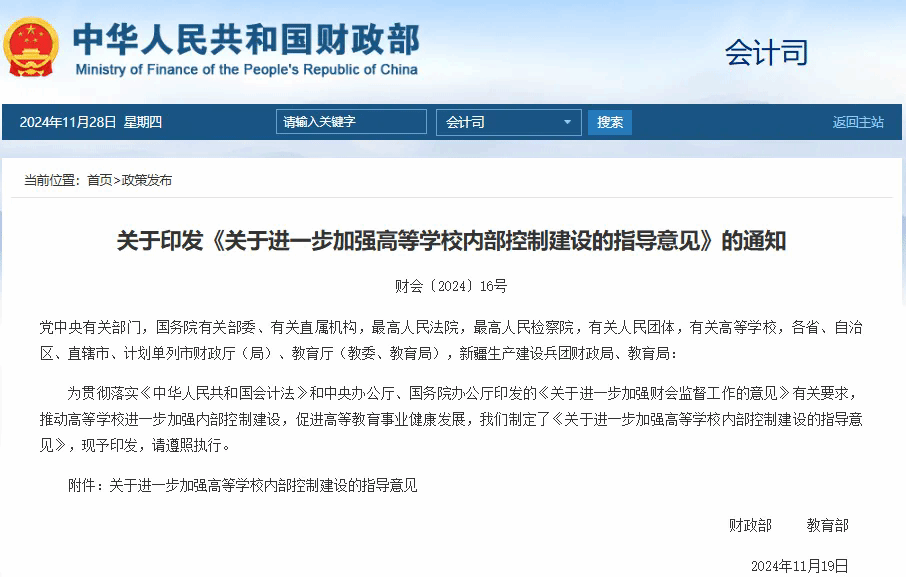 中华人民共和国财政部
Ministry of Finance of the People's Republic of China

会计司

2024年11月28日 星期四 请输入关键字 会计司 搜索 返回主站

当前位置：首页>政策发布

关于印发《关于进一步加强高等学校内部控制建设的指导意见》的通知

财会〔2024〕16号

党中央有关部门，国务院有关部委、有关直属机构，最高人民法院，最高人民检察院，有关人民团体，有关高等学校，各省、自治区、直辖市、计划单列市财政厅（局）、教育厅（教委、教育局），新疆生产建设兵团财政局、教育局：

为贯彻落实《中华人民共和国会计法》和中央办公厅、国务院办公厅印发的《关于进一步加强财会监督工作的意见》有关要求，推动高等学校进一步加强内部控制建设，促进高等教育事业健康发展，我们制定了《关于进一步加强高等学校内部控制建设的指导意见》，现予印发，请遵照执行。

附件：关于进一步加强高等学校内部控制建设的指导意见

财政部 教育部

2024年11月19日